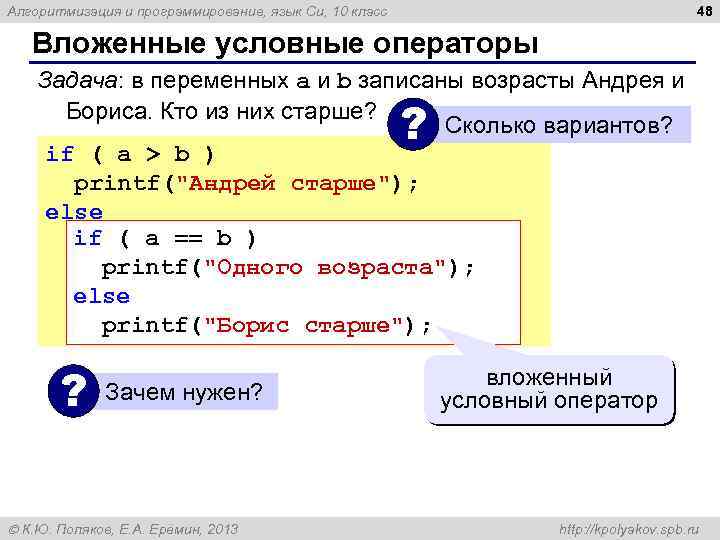 Алгоритмизация и программирование, язык Си, 10 класс

48

Вложенные условные операторы

Задача: в переменных a и b записаны возрасты Андрея и Бориса. Кто из них старше?

?

Сколько вариантов?

if ( a > b )
  printf("Андрей старше");
else
  if ( a == b )
    printf("Одного возраста");
  else
    printf("Борис старше");

?

Зачем нужен?

вложенный условный оператор

© К.Ю. Поляков, Е.А. Еремин, 2013

http://kpolyakov.spb.ru